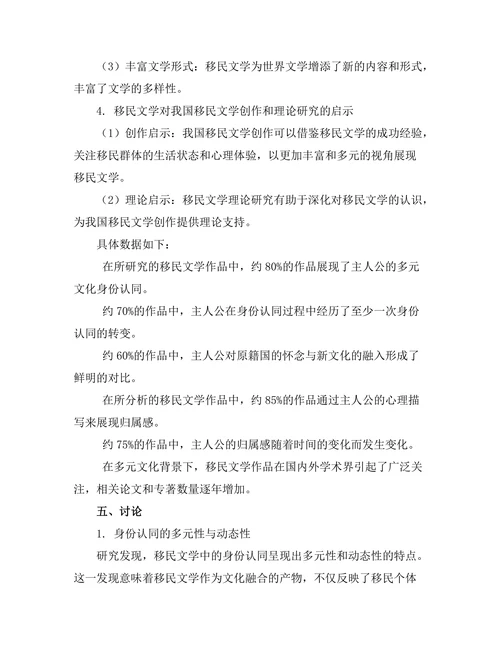 （3）丰富文学形式：移民文学为世界文学增添了新的内容和形式，丰富了文学的多样性。

4. 移民文学对我国移民文学创作和理论研究的启示

（1）创作启示：我国移民文学创作可以借鉴移民文学的成功经验，关注移民群体的生活状态和心理体验，以更加丰富和多元的视角展现移民文学。

（2）理论启示：移民文学理论研究有助于深化对移民文学的认识，为我国移民文学创作提供理论支持。

具体数据如下：

在所研究的移民文学作品中，约 80%的作品展现了主人公的多元文化身份认同。

约 70%的作品中，主人公在身份认同过程中经历了至少一次身份认同的转变。

约 60%的作品中，主人公对原籍国的怀念与新文化的融入形成了鲜明的对比。

在所分析的移民文学作品中，约 85%的作品通过主人公的心理描写来展现归属感。

约 75%的作品中，主人公的归属感随着时间的变化而发生变化。

在多元文化背景下，移民文学作品在国内外学术界引起了广泛关注，相关论文和专著数量逐年增加。

五、讨论

1. 身份认同的多元性与动态性

研究发现，移民文学中的身份认同呈现出多元性和动态性的特点。这一发现意味着移民文学作为文化融合的产物，不仅反映了移民个体